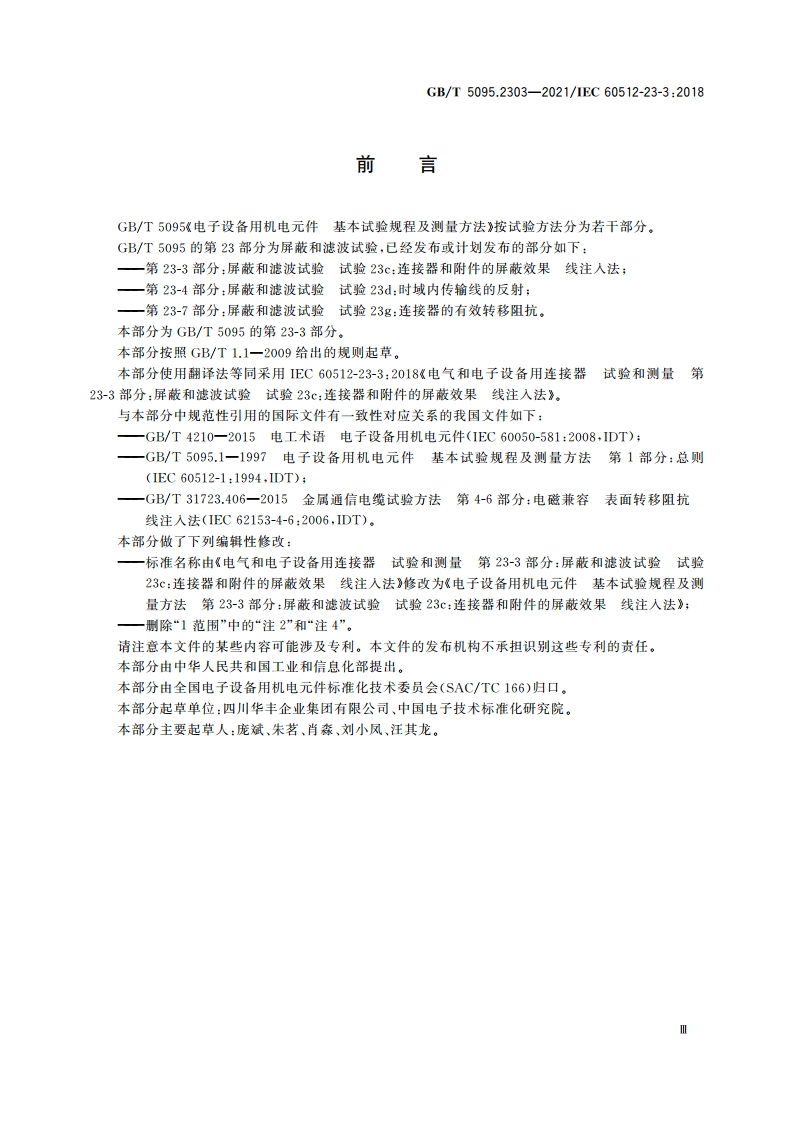 GB/T 5095.2303—2021/IEC 60512-23-3:2018

前　言

GB/T 5095《电子设备用机电元件　基本试验规程及测量方法》按试验方法分为若干部分。

GB/T 5095 的第 23 部分为屏蔽和滤波试验，已经发布或计划发布的部分如下：

——第 23-3 部分：屏蔽和滤波试验　试验 23c：连接器和附件的屏蔽效果　线注入法；

——第 23-4 部分：屏蔽和滤波试验　试验 23d：时域内传输线的反射；

——第 23-7 部分：屏蔽和滤波试验　试验 23g：连接器的有效转移阻抗。

本部分为 GB/T 5095 的第 23-3 部分。

本部分按照 GB/T 1.1—2009 给出的规则起草。

本部分使用翻译法等同采用 IEC 60512-23-3:2018《电气和电子设备用连接器　试验和测量　第 23-3 部分：屏蔽和滤波试验　试验 23c：连接器和附件的屏蔽效果　线注入法》。

与本部分中规范性引用的国际文件有一致性对应关系的我国文件如下：

——GB/T 4210—2015　电工术语　电子设备用机电元件(IEC 60050-581:2008,IDT)；

——GB/T 5095.1—1997　电子设备用机电元件　基本试验规程及测量方法　第 1 部分：总则(IEC 60512-1:1994,IDT)；

——GB/T 31723.406—2015　金属通信电缆试验方法　第 4-6 部分：电磁兼容　表面转移阻抗　线注入法(IEC 62153-4-6:2006,IDT)。

本部分做了下列编辑性修改：

——标准名称由《电气和电子设备用连接器　试验和测量　第 23-3 部分：屏蔽和滤波试验　试验 23c：连接器和附件的屏蔽效果　线注入法》修改为《电子设备用机电元件　基本试验规程及测量方法　第 23-3 部分：屏蔽和滤波试验　试验 23c：连接器和附件的屏蔽效果　线注入法》；

——删除“1 范围”中的“注 2”和“注 4”。

请注意本文件的某些内容可能涉及专利。本文件的发布机构不承担识别这些专利的责任。

本部分由中华人民共和国工业和信息化部提出。

本部分由全国电子设备用机电元件标准化技术委员会(SAC/TC 166)归口。

本部分起草单位：四川华丰企业集团有限公司、中国电子技术标准化研究院。

本部分主要起草人：庞斌、朱茗、肖淼、刘小凤、汪其龙。

Ⅲ